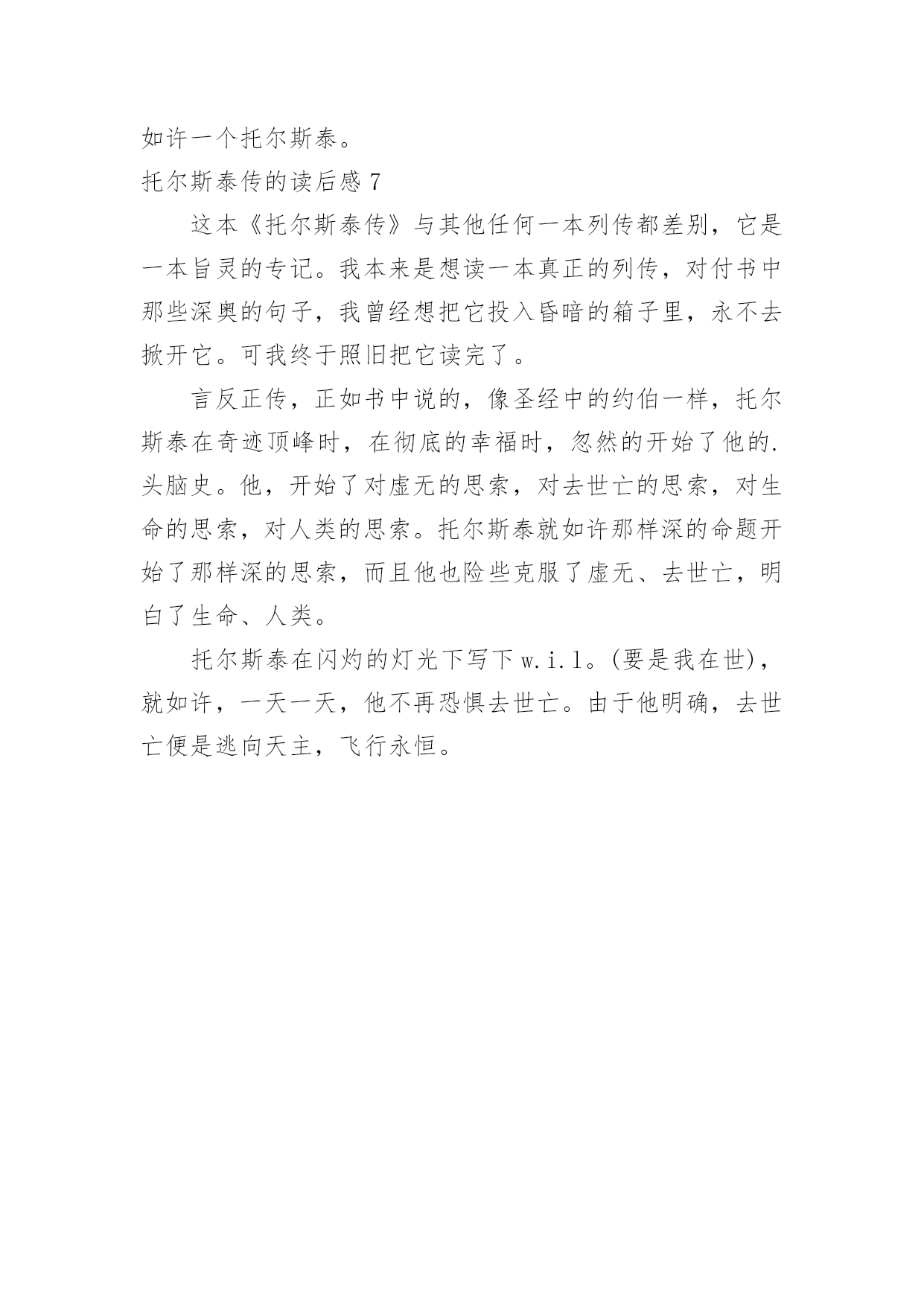 如许一个托尔斯泰。

托尔斯泰传的读后感 7

这本《托尔斯泰传》与其他任何一本列传都差别，它是一本旨灵的专记。我本来是想读一本真正的列传，对付书中那些深奥的句子，我曾经想把它投入昏暗的箱子里，永不去掀开它。可我终于照旧把它读完了。

言反正传，正如书中说的，像圣经中的约伯一样，托尔斯泰在奇迹顶峰时，在彻底的幸福时，忽然的开始了他的.头脑史。他，开始了对虚无的思索，对去世亡的思索，对生命的思索，对人类的思索。托尔斯泰就如许那样深的命题开始了那样深的思索，而且他也险些克服了虚无、去世亡，明白了生命、人类。

托尔斯泰在闪灼的灯光下写下 w.i.l。(要是我在世)，就如许，一天一天，他不再恐惧去世亡。由于他明确，去世亡便是逃向天主，飞行永恒。